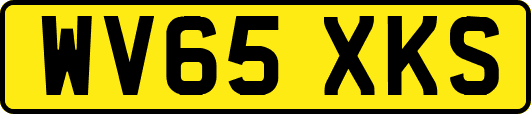 WV65 XKS